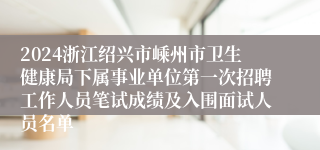 2024浙江绍兴市嵊州市卫生健康局下属事业单位第一次招聘工作人员笔试成绩及入围面试人员名单